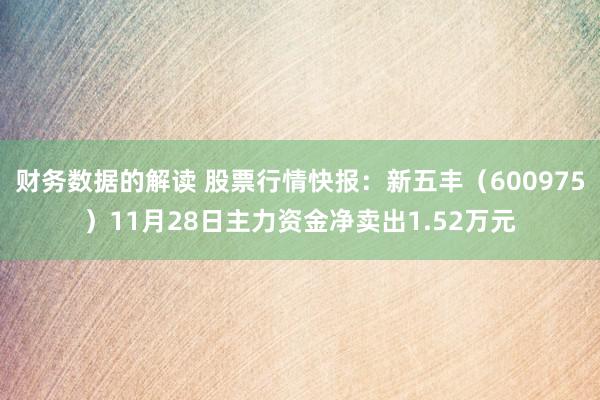 财务数据的解读 股票行情快报：新五丰（600975）11月28日主力资金净卖出1.52万元